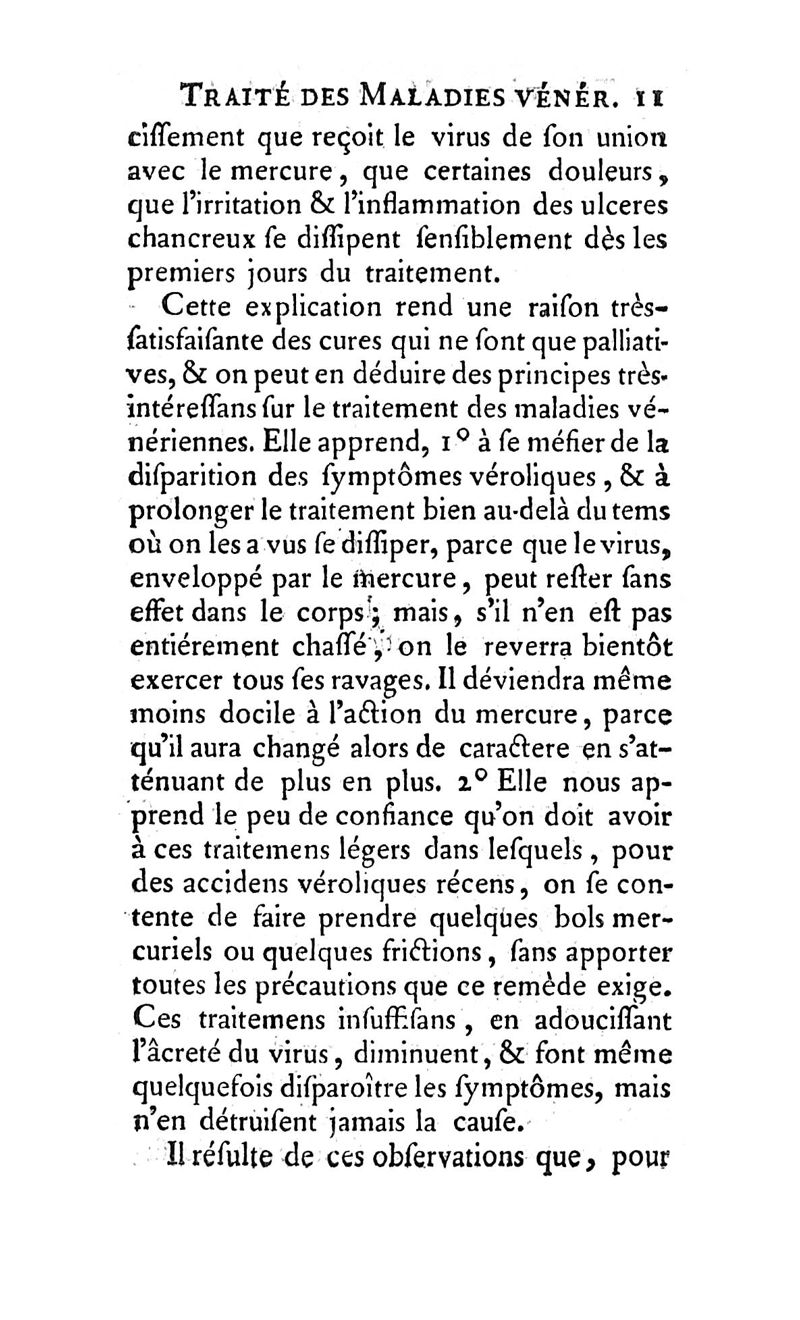 TRAITÉ DES MALADIES VÉNÉR. 11

ciſſement que reçoit le virus de ſon union avec le mercure, que certaines douleurs, que l'irritation & l'inflammation des ulceres chancreux ſe diſſipent ſenſiblement dès les premiers jours du traitement.

Cette explication rend une raiſon très-ſatisfaiſante des cures qui ne ſont que palliatives, & on peut en déduire des principes très-intéreſſans ſur le traitement des maladies vénériennes. Elle apprend, 1° à ſe méfier de la diſparition des ſymptômes véroliques, & à prolonger le traitement bien au-delà du tems où on les a vus ſe diſſiper, parce que le virus, enveloppé par le mercure, peut reſter ſans effet dans le corps; mais, s'il n'en eſt pas entiérement chaſſé, on le reverra bientôt exercer tous ſes ravages. Il déviendra même moins docile à l'action du mercure, parce qu'il aura changé alors de caractere en s'atténuant de plus en plus. 2° Elle nous apprend le peu de confiance qu'on doit avoir à ces traitemens légers dans leſquels, pour des accidens véroliques récens, on ſe contente de faire prendre quelques bols mercuriels ou quelques frictions, ſans apporter toutes les précautions que ce remède exige. Ces traitemens inſuffiſans, en adouciſſant l'âcreté du virus, diminuent, & font même quelquefois diſparoître les ſymptômes, mais n'en détruiſent jamais la cauſe.

Il réſulte de ces obſervations que, pour